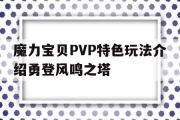 魔力宝贝PVP特色玩法介绍勇登风鸣之塔